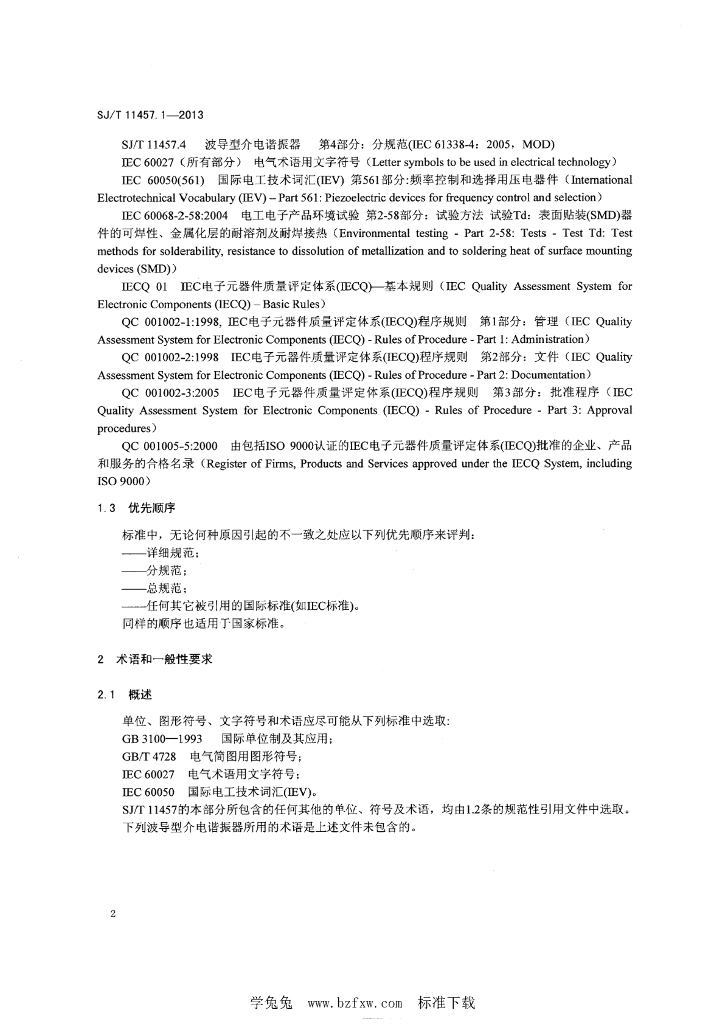 SJ/T 11457.1—2013

SJ/T 11457.4　波导型介电谐振器　第4部分：分规范(IEC 61338-4：2005，MOD)

IEC 60027（所有部分）　电气术语用文字符号（Letter symbols to be used in electrical technology）

IEC 60050(561)　国际电工技术词汇(IEV) 第561部分:频率控制和选择用压电器件（International Electrotechnical Vocabulary (IEV) – Part 561: Piezoelectric devices for frequency control and selection）

IEC 60068-2-58:2004　电工电子产品环境试验 第2-58部分：试验方法 试验Td：表面贴装(SMD)器件的可焊性、金属化层的耐溶剂及耐焊接热（Environmental testing - Part 2-58: Tests - Test Td: Test methods for solderability, resistance to dissolution of metallization and to soldering heat of surface mounting devices (SMD)）

IECQ 01　IEC电子元器件质量评定体系(IECQ)—基本规则（IEC Quality Assessment System for Electronic Components (IECQ) – Basic Rules）

QC 001002-1:1998, IEC电子元器件质量评定体系(IECQ)程序规则　第1部分：管理（IEC Quality Assessment System for Electronic Components (IECQ) - Rules of Procedure - Part 1: Administration）

QC 001002-2:1998　IEC电子元器件质量评定体系(IECQ)程序规则　第2部分：文件（IEC Quality Assessment System for Electronic Components (IECQ) - Rules of Procedure - Part 2: Documentation）

QC 001002-3:2005　IEC电子元器件质量评定体系(IECQ)程序规则　第3部分：批准程序（IEC Quality Assessment System for Electronic Components (IECQ) - Rules of Procedure - Part 3: Approval procedures）

QC 001005-5:2000　由包括ISO 9000认证的IEC电子元器件质量评定体系(IECQ)批准的企业、产品和服务的合格名录（Register of Firms, Products and Services approved under the IECQ System, including ISO 9000）

1.3　优先顺序

标准中，无论何种原因引起的不一致之处应以下列优先顺序来评判：
——详细规范；
——分规范；
——总规范；
——任何其它被引用的国际标准(如IEC标准)。
同样的顺序也适用于国家标准。

2　术语和一般性要求

2.1　概述

单位、图形符号、文字符号和术语应尽可能从下列标准中选取：
GB 3100—1993　国际单位制及其应用；
GB/T 4728　电气简图用图形符号；
IEC 60027　电气术语用文字符号；
IEC 60050　国际电工技术词汇(IEV)。
SJ/T 11457的本部分所包含的任何其他的单位、符号及术语，均由1.2条的规范性引用文件中选取。
下列波导型介电谐振器所用的术语是上述文件未包含的。

2

学兔兔　www.bzfxw.com　标准下载